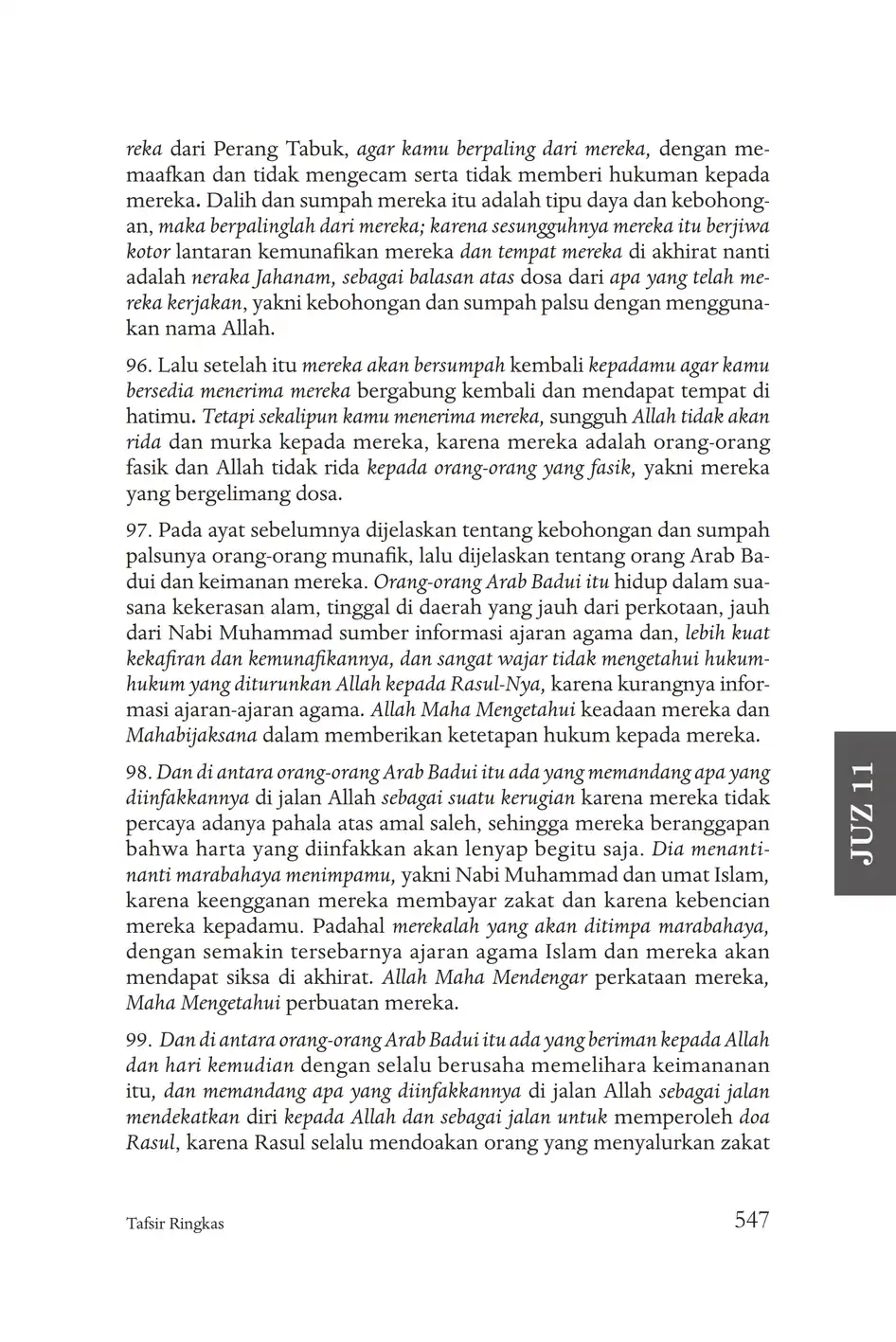 reka dari Perang Tabuk, agar kamu berpaling dari mereka, dengan memaafkan dan tidak mengecam serta tidak memberi hukuman kepada mereka. Dalih dan sumpah mereka itu adalah tipu daya dan kebohongan, maka berpalinglah dari mereka; karena sesungguhnya mereka itu berjiwa kotor lantaran kemunafikan mereka dan tempat mereka di akhirat nanti adalah neraka Jahanam, sebagai balasan atas dosa dari apa yang telah mereka kerjakan, yakni kebohongan dan sumpah palsu dengan menggunakan nama Allah.

96. Lalu setelah itu mereka akan bersumpah kembali kepadamu agar kamu bersedia menerima mereka bergabung kembali dan mendapat tempat di hatimu. Tetapi sekalipun kamu menerima mereka, sungguh Allah tidak akan rida dan murka kepada mereka, karena mereka adalah orang-orang fasik dan Allah tidak rida kepada orang-orang yang fasik, yakni mereka yang bergelimang dosa.

97. Pada ayat sebelumnya dijelaskan tentang kebohongan dan sumpah palsunya orang-orang munafik, lalu dijelaskan tentang orang Arab Badui dan keimanan mereka. Orang-orang Arab Badui itu hidup dalam suasana kekerasan alam, tinggal di daerah yang jauh dari perkotaan, jauh dari Nabi Muhammad sumber informasi ajaran agama dan, lebih kuat kekafiran dan kemunafikannya, dan sangat wajar tidak mengetahui hukum-hukum yang diturunkan Allah kepada Rasul-Nya, karena kurangnya informasi ajaran-ajaran agama. Allah Maha Mengetahui keadaan mereka dan Mahabijaksana dalam memberikan ketetapan hukum kepada mereka.

98. Dan di antara orang-orang Arab Badui itu ada yang memandang apa yang diinfakkannya di jalan Allah sebagai suatu kerugian karena mereka tidak percaya adanya pahala atas amal saleh, sehingga mereka beranggapan bahwa harta yang diinfakkan akan lenyap begitu saja. Dia menanti-nanti marabahaya menimpamu, yakni Nabi Muhammad dan umat Islam, karena keengganan mereka membayar zakat dan karena kebencian mereka kepadamu. Padahal merekalah yang akan ditimpa marabahaya, dengan semakin tersebarnya ajaran agama Islam dan mereka akan mendapat siksa di akhirat. Allah Maha Mendengar perkataan mereka, Maha Mengetahui perbuatan mereka.

99. Dan di antara orang-orang Arab Badui itu ada yang beriman kepada Allah dan hari kemudian dengan selalu berusaha memelihara keimananan itu, dan memandang apa yang diinfakkannya di jalan Allah sebagai jalan mendekatkan diri kepada Allah dan sebagai jalan untuk memperoleh doa Rasul, karena Rasul selalu mendoakan orang yang menyalurkan zakat

JUZ 11

Tafsir Ringkas 547